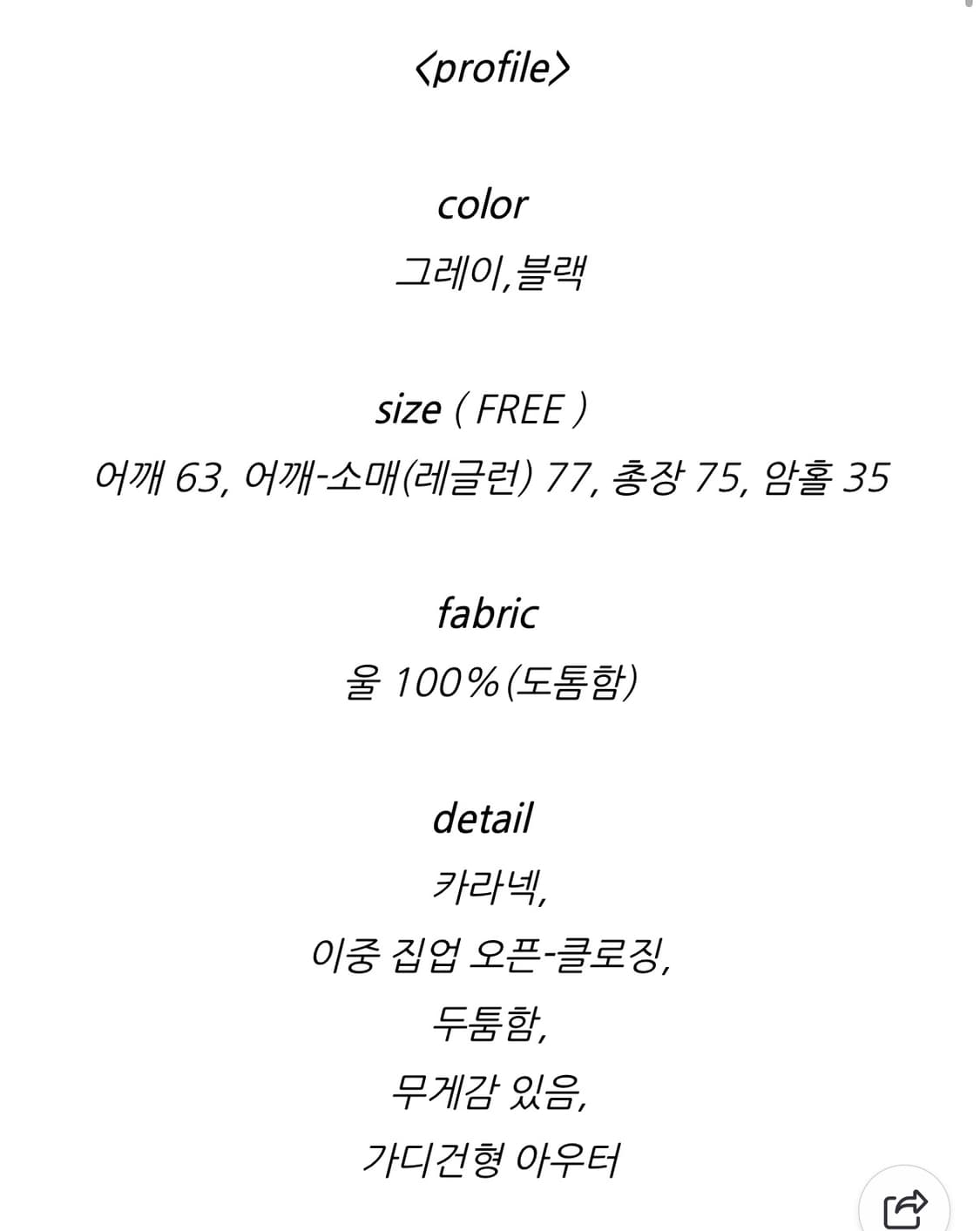 <profile>

color
그레이,블랙

size ( FREE )
어깨 63, 어깨-소매(레글런) 77, 총장 75, 암홀 35

fabric
울 100%(도톰함)

detail
카라넥,
이중 집업 오픈-클로징,
두툼함,
무게감 있음,
가디건형 아우터